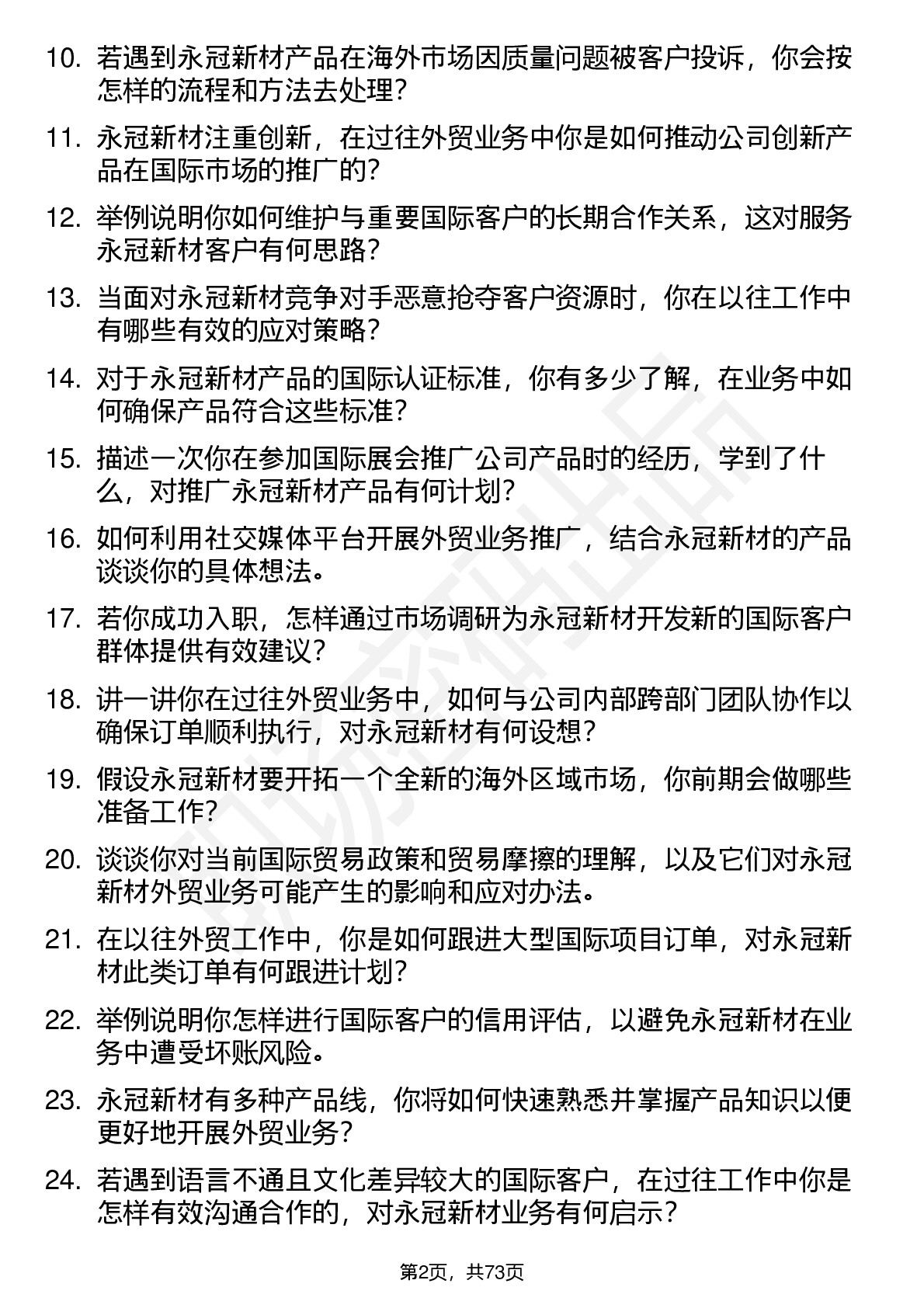 10. 若遇到永冠新材产品在海外市场因质量问题被客户投诉，你会按怎样的流程和方法去处理？

11. 永冠新材注重创新，在过往外贸业务中你是如何推动公司创新产品在国际市场的推广的？

12. 举例说明你如何维护与重要国际客户的长期合作关系，这对服务永冠新材客户有何思路？

13. 当面对永冠新材竞争对手恶意抢夺客户资源时，你在以往工作中有哪些有效的应对策略？

14. 对于永冠新材产品的国际认证标准，你有多少了解，在业务中如何确保产品符合这些标准？

15. 描述一次你在参加国际展会推广公司产品时的经历，学到了什么，对推广永冠新材产品有何计划？

16. 如何利用社交媒体平台开展外贸业务推广，结合永冠新材的产品谈谈你的具体想法。

17. 若你成功入职，怎样通过市场调研为永冠新材开发新的国际客户群体提供有效建议？

18. 讲一讲你在过往外贸业务中，如何与公司内部跨部门团队协作以确保订单顺利执行，对永冠新材有何设想？

19. 假设永冠新材要开拓一个全新的海外区域市场，你前期会做哪些准备工作？

20. 谈谈你对当前国际贸易政策和贸易摩擦的理解，以及它们对永冠新材外贸业务可能产生的影响和应对办法。

21. 在以往外贸工作中，你是如何跟进大型国际项目订单，对永冠新材此类订单有何跟进计划？

22. 举例说明你怎样进行国际客户的信用评估，以避免永冠新材在业务中遭受坏账风险。

23. 永冠新材有多种产品线，你将如何快速熟悉并掌握产品知识以便更好地开展外贸业务？

24. 若遇到语言不通且文化差异较大的国际客户，在过往工作中你是怎样有效沟通合作的，对永冠新材业务有何启示？

第2页，共73页